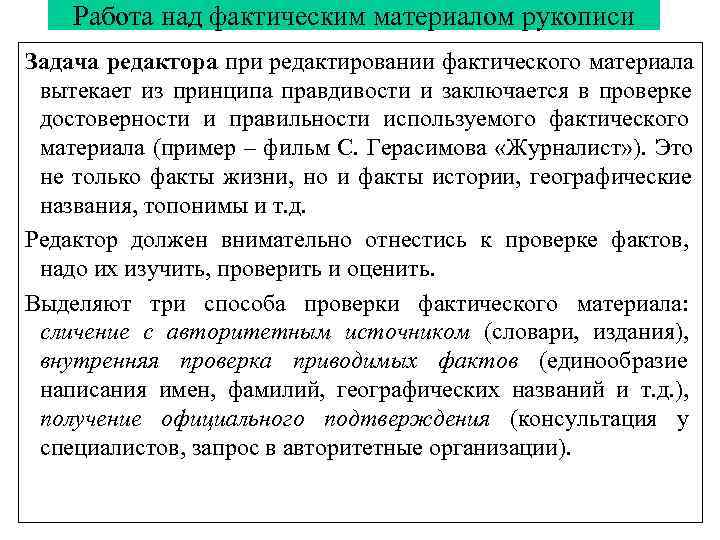 Работа над фактическим материалом рукописи

Задача редактора при редактировании фактического материала вытекает из принципа правдивости и заключается в проверке достоверности и правильности используемого фактического материала (пример – фильм С. Герасимова «Журналист»). Это не только факты жизни, но и факты истории, географические названия, топонимы и т.д.

Редактор должен внимательно отнестись к проверке фактов, надо их изучить, проверить и оценить.

Выделяют три способа проверки фактического материала: сличение с авторитетным источником (словари, издания), внутренняя проверка приводимых фактов (единообразие написания имен, фамилий, географических названий и т.д.), получение официального подтверждения (консультация у специалистов, запрос в авторитетные организации).